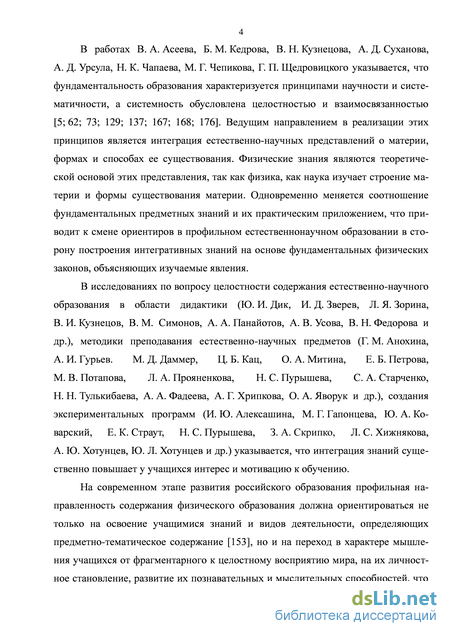 4

В работах В. А. Асеева, Б. М. Кедрова, В. Н. Кузнецова, А. Д. Суханова, А. Д. Урсула, Н. К. Чапаева, М. Г. Чепикова, Г. П. Щедровицкого указывается, что фундаментальность образования характеризуется принципами научности и систематичности, а системность обусловлена целостностью и взаимосвязанностью [5; 62; 73; 129; 137; 167; 168; 176]. Ведущим направлением в реализации этих принципов является интеграция естественно-научных представлений о материи, формах и способах ее существования. Физические знания являются теоретической основой этих представления, так как физика, как наука изучает строение материи и формы существования материи. Одновременно меняется соотношение фундаментальных предметных знаний и их практическим приложением, что приводит к смене ориентиров в профильном естественнонаучном образовании в сторону построения интегративных знаний на основе фундаментальных физических законов, объясняющих изучаемые явления.

В исследованиях по вопросу целостности содержания естественно-научного образования в области дидактики (Ю. И. Дик, И. Д. Зверев, Л. Я. Зорина, В. И. Кузнецов, В. М. Симонов, А. А. Панайотов, А. В. Усова, В. Н. Федорова и др.), методики преподавания естественно-научных предметов (Г. М. Анохина, А. И. Гурьев. М. Д. Даммер, Ц. Б. Кац, О. А. Митина, Е. Б. Петрова, М. В. Потапова, Л. А. Прояненкова, Н. С. Пурышева, С. А. Старченко, Н. Н. Тулькибаева, А. А. Фадеева, А. Г. Хрипкова, О. А. Яворук и др.), создания экспериментальных программ (И. Ю. Алексашина, М. Г. Гапонцева, Ю. А. Коварский, Е. К. Страут, Н. С. Пурышева, З. А. Скрипко, Л. С. Хижнякова, А. Ю. Хотунцев, Ю. Л. Хотунцев и др.) указывается, что интеграция знаний существенно повышает у учащихся интерес и мотивацию к обучению.

На современном этапе развития российского образования профильная направленность содержания физического образования должна ориентироваться не только на освоение учащимися знаний и видов деятельности, определяющих предметно-тематическое содержание [153], но и на переход в характере мышления учащихся от фрагментарного к целостному восприятию мира, на их личностное становление, развитие их познавательных и мыслительных способностей, что

dsLib.net
библиотека диссертаций